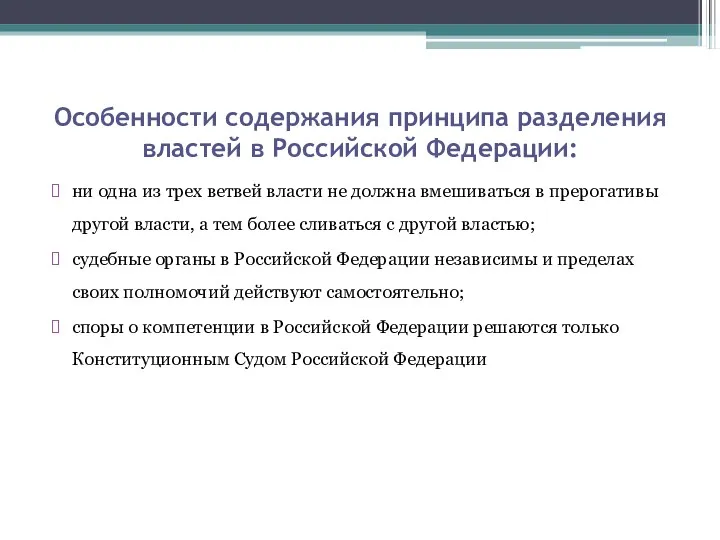 Особенности содержания принципа разделения властей в Российской Федерации:

ни одна из трех ветвей власти не должна вмешиваться в прерогативы другой власти, а тем более сливаться с другой властью;

судебные органы в Российской Федерации независимы и пределах своих полномочий действуют самостоятельно;

споры о компетенции в Российской Федерации решаются только Конституционным Судом Российской Федерации